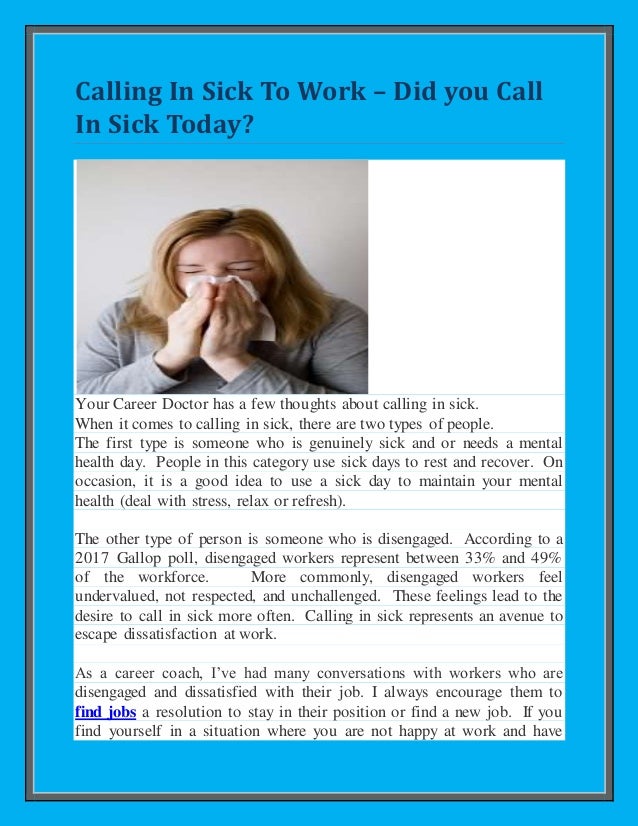 Calling In Sick To Work – Did you Call In Sick Today?

Your Career Doctor has a few thoughts about calling in sick.
When it comes to calling in sick, there are two types of people.
The first type is someone who is genuinely sick and or needs a mental health day. People in this category use sick days to rest and recover. On occasion, it is a good idea to use a sick day to maintain your mental health (deal with stress, relax or refresh).

The other type of person is someone who is disengaged. According to a 2017 Gallop poll, disengaged workers represent between 33% and 49% of the workforce. More commonly, disengaged workers feel undervalued, not respected, and unchallenged. These feelings lead to the desire to call in sick more often. Calling in sick represents an avenue to escape dissatisfaction at work.

As a career coach, I've had many conversations with workers who are disengaged and dissatisfied with their job. I always encourage them to find jobs a resolution to stay in their position or find a new job. If you find yourself in a situation where you are not happy at work and have